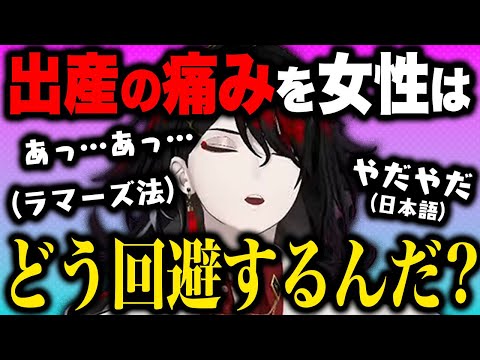 出産の痛みを女性は

あっ…あっ…
(ラマーズ法)

やだやだ
(日本語)

どう回避するんだ?